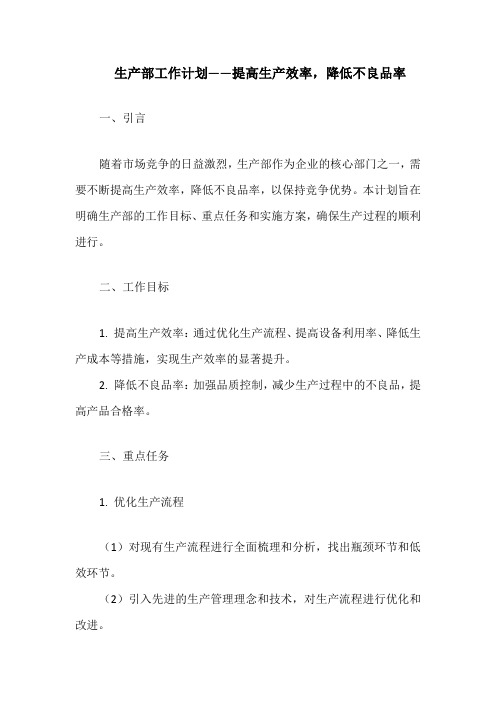 生产部工作计划——提高生产效率，降低不良品率

一、引言

随着市场竞争的日益激烈，生产部作为企业的核心部门之一，需要不断提高生产效率，降低不良品率，以保持竞争优势。本计划旨在明确生产部的工作目标、重点任务和实施方案，确保生产过程的顺利进行。

二、工作目标

1. 提高生产效率：通过优化生产流程、提高设备利用率、降低生产成本等措施，实现生产效率的显著提升。
2. 降低不良品率：加强品质控制，减少生产过程中的不良品，提高产品合格率。

三、重点任务

1. 优化生产流程

（1）对现有生产流程进行全面梳理和分析，找出瓶颈环节和低效环节。
（2）引入先进的生产管理理念和技术，对生产流程进行优化和改进。